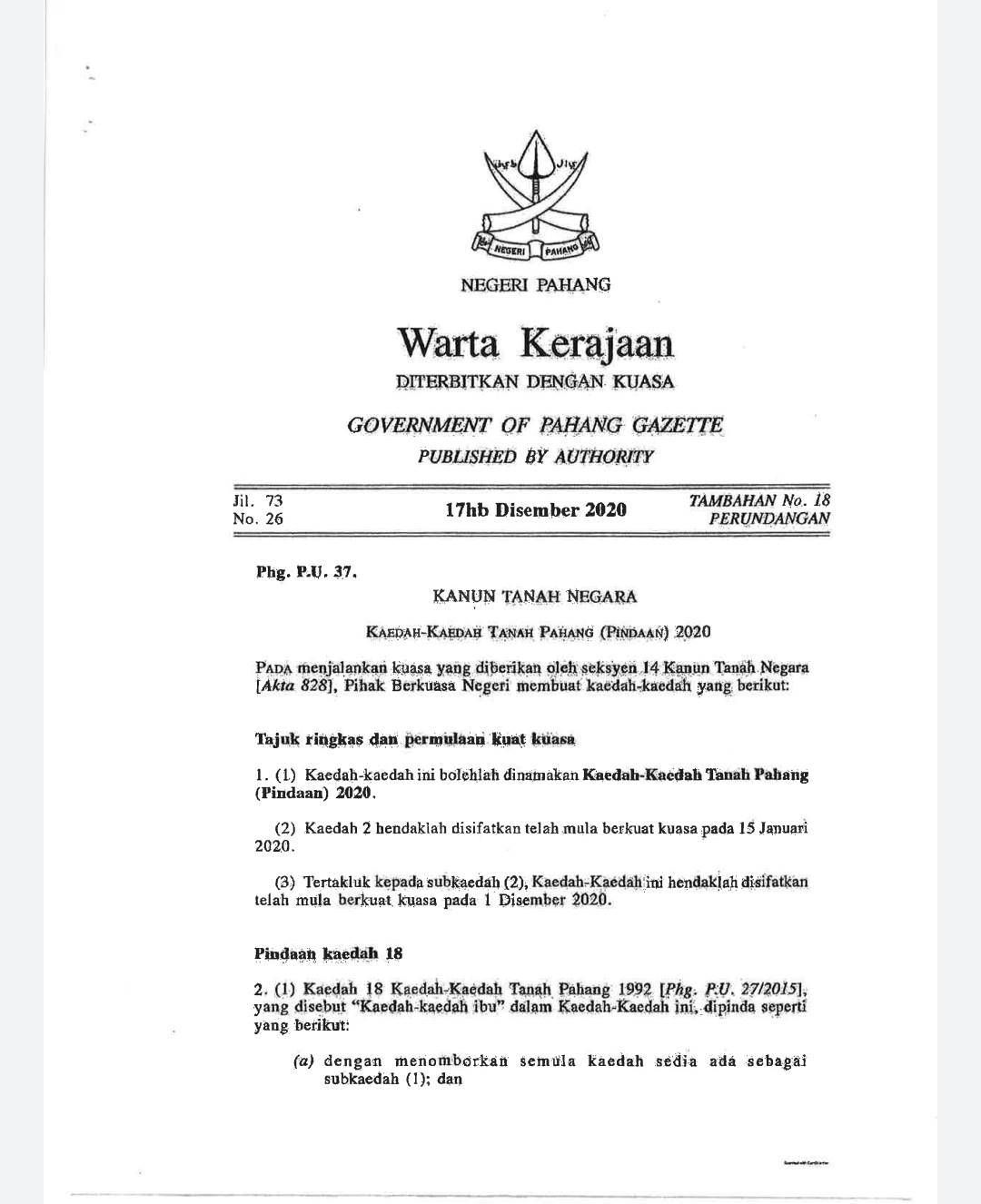 NEGERI PAHANG

NEGERI PAHANG

Warta Kerajaan

DITERBITKAN DENGAN KUASA

GOVERNMENT OF PAHANG GAZETTE

PUBLISHED BY AUTHORITY

Jil. 73
No. 26

17hb Disember 2020

TAMBAHAN No. 18
PERUNDANGAN

Phg. P.U. 37.

KANUN TANAH NEGARA

KAEDAH-KAEDAH TANAH PAHANG (PINDAAN) 2020

PADA menjalankan kuasa yang diberikan oleh seksyen 14 Kanun Tanah Negara [Akta 828], Pihak Berkuasa Negeri membuat kaedah-kaedah yang berikut:

Tajuk ringkas dan permulaan kuat kuasa

1. (1) Kaedah-kaedah ini bolehlah dinamakan Kaedah-Kaedah Tanah Pahang (Pindaan) 2020.

(2) Kaedah 2 hendaklah disifatkan telah mula berkuat kuasa pada 15 Januari 2020.

(3) Tertakluk kepada subkaedah (2), Kaedah-Kaedah ini hendaklah disifatkan telah mula berkuat kuasa pada 1 Disember 2020.

Pindaan kaedah 18

2. (1) Kaedah 18 Kaedah-Kaedah Tanah Pahang 1992 [Phg. P.U. 27/2015], yang disebut "Kaedah-kaedah ibu" dalam Kaedah-Kaedah ini, dipinda seperti yang berikut:

(a) dengan menomborkan semula kaedah sedia ada sebagai subkaedah (1); dan